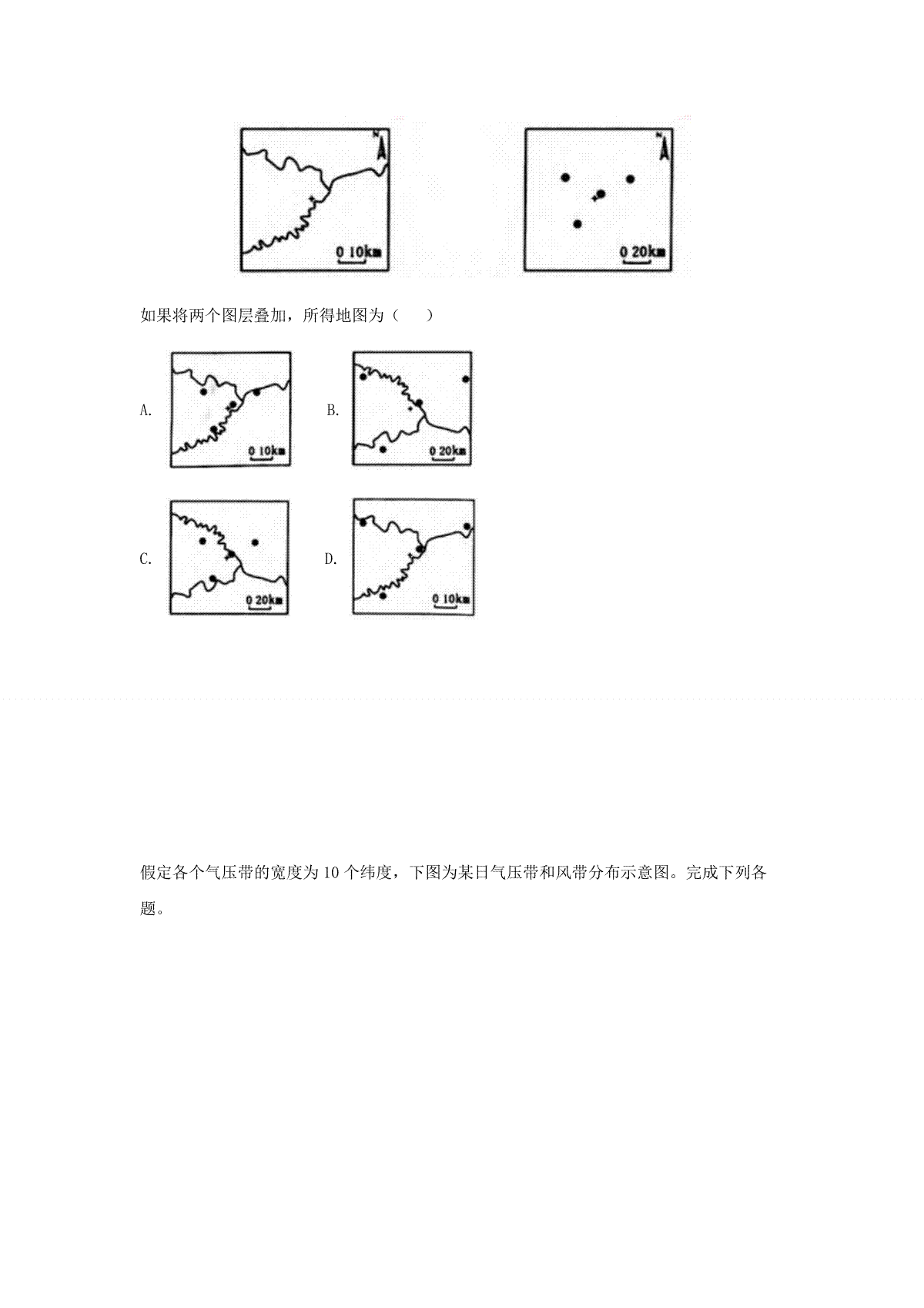 N

0 10km

N

0 20km

如果将两个图层叠加，所得地图为（　　）

A.

0 10km

B.

0 20km

C.

0 20km

D.

0 10km

假定各个气压带的宽度为 10 个纬度，下图为某日气压带和风带分布示意图。完成下列各题。